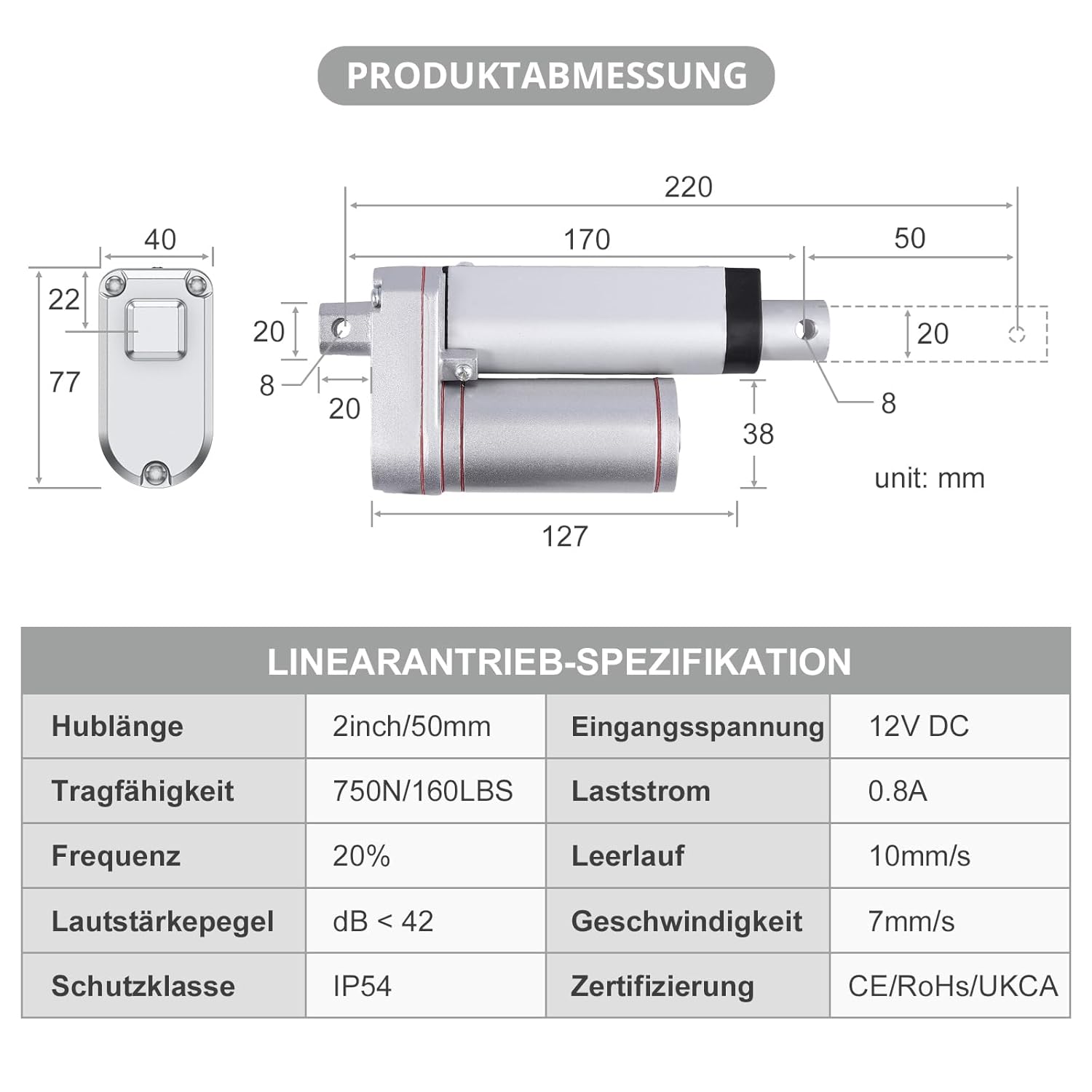 PRODUKTABMESSUNG

40
22
77
220
170
50
20
8
20
20
8
38
unit: mm
127

LINEARANTRIEB-SPEZIFIKATION

| Hublänge | 2inch/50mm | Eingangsspannung | 12V DC |
|---|---|---|---|
| Tragfähigkeit | 750N/160LBS | Laststrom | 0.8A |
| Frequenz | 20% | Leerlauf | 10mm/s |
| Lautstärkepegel | dB < 42 | Geschwindigkeit | 7mm/s |
| Schutzklasse | IP54 | Zertifizierung | CE/RoHs/UKCA |